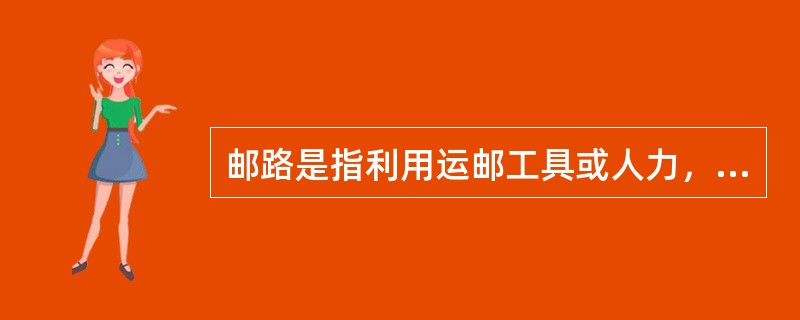 邮路是指利用运邮工具或人力，...